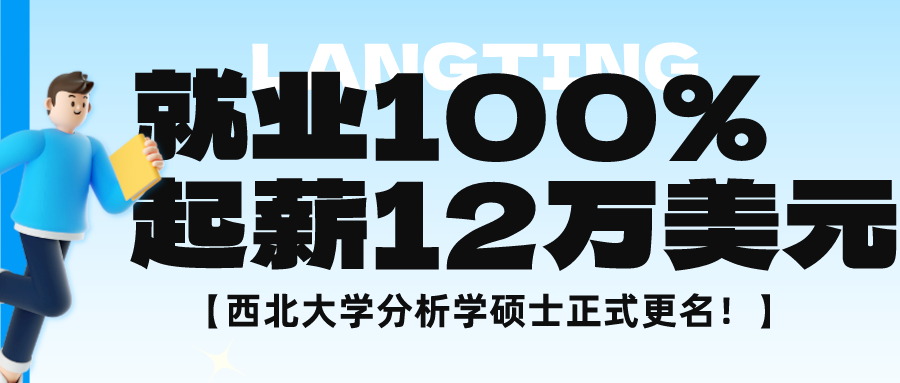 LANGTING

就业100%
起薪12万美元

【西北大学分析学硕士正式更名！】